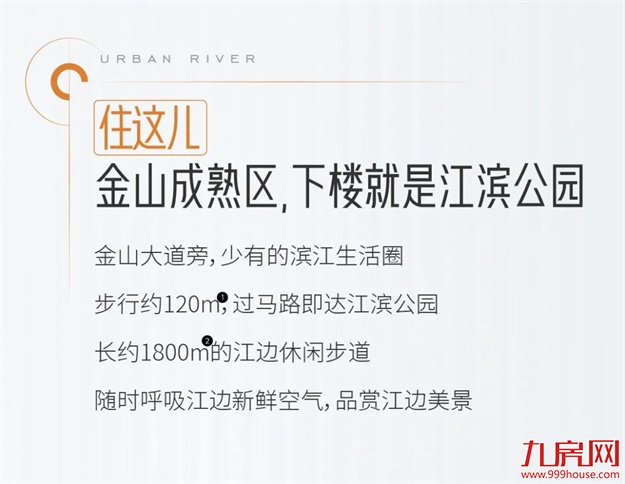 URBAN RIVER

住这儿

金山成熟区,下楼就是江滨公园

金山大道旁,少有的滨江生活圈

步行约120m❶,过马路即达江滨公园

长约1800m❷的江边休闲步道

随时呼吸江边新鲜空气,品赏江边美景

九房网
www.999house.com